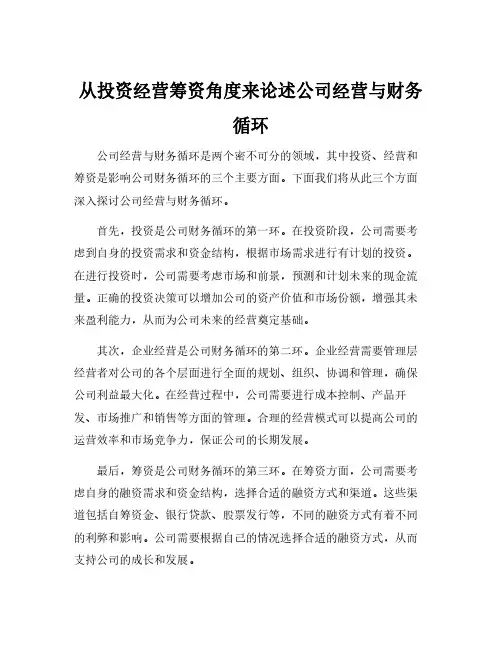 从投资经营筹资角度来论述公司经营与财务循环

公司经营与财务循环是两个密不可分的领域，其中投资、经营和筹资是影响公司财务循环的三个主要方面。下面我们将从此三个方面深入探讨公司经营与财务循环。

首先，投资是公司财务循环的第一环。在投资阶段，公司需要考虑到自身的投资需求和资金结构，根据市场需求进行有计划的投资。在进行投资时，公司需要考虑市场和前景，预测和计划未来的现金流量。正确的投资决策可以增加公司的资产价值和市场份额，增强其未来盈利能力，从而为公司未来的经营奠定基础。

其次，企业经营是公司财务循环的第二环。企业经营需要管理层经营者对公司的各个层面进行全面的规划、组织、协调和管理，确保公司利益最大化。在经营过程中，公司需要进行成本控制、产品开发、市场推广和销售等方面的管理。合理的经营模式可以提高公司的运营效率和市场竞争力，保证公司的长期发展。

最后，筹资是公司财务循环的第三环。在筹资方面，公司需要考虑自身的融资需求和资金结构，选择合适的融资方式和渠道。这些渠道包括自筹资金、银行贷款、股票发行等，不同的融资方式有着不同的利弊和影响。公司需要根据自己的情况选择合适的融资方式，从而支持公司的成长和发展。